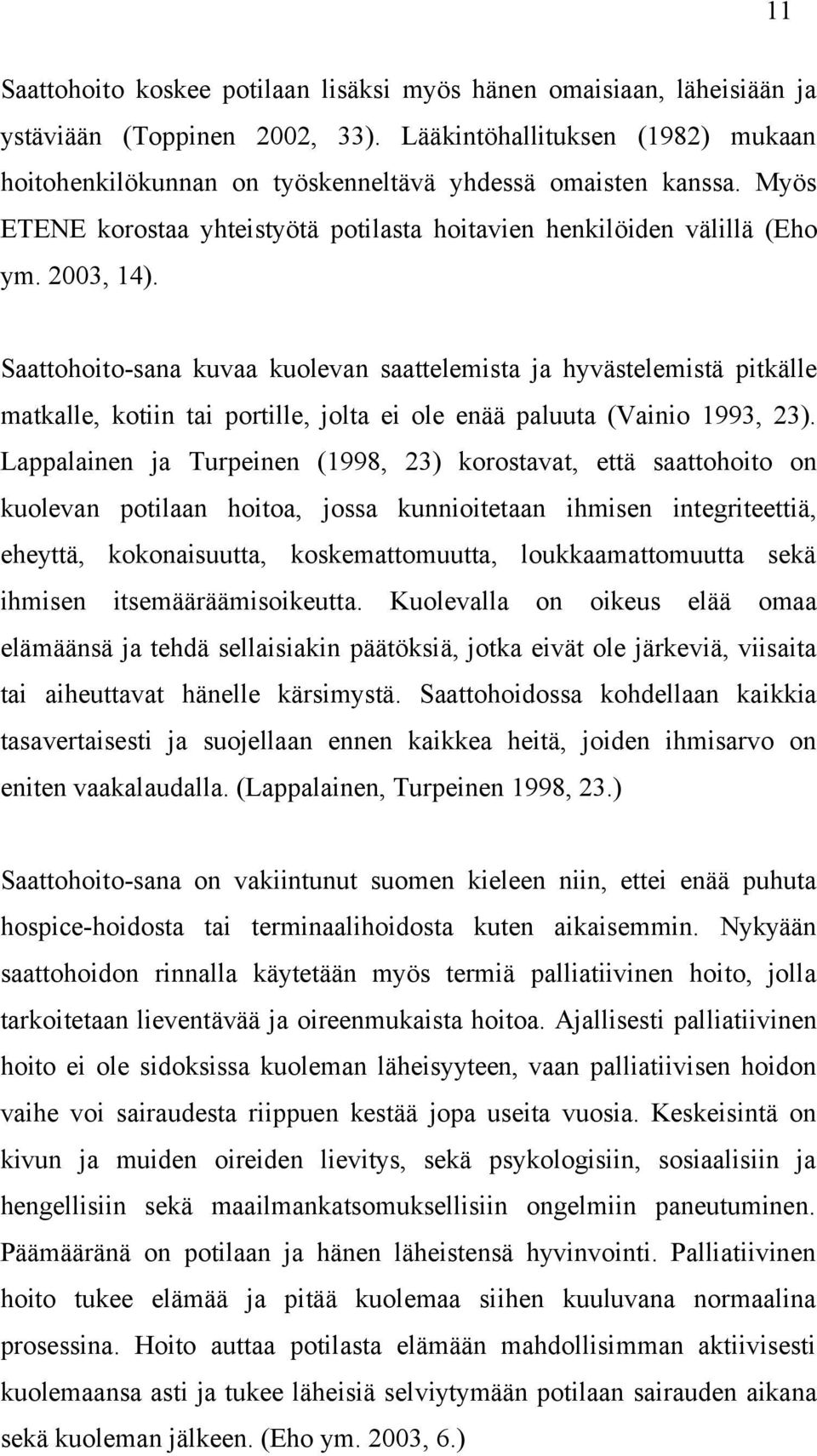 11

Saattohoito koskee potilaan lisäksi myös hänen omaisiaan, läheisiään ja ystäviään (Toppinen 2002, 33). Lääkintöhallituksen (1982) mukaan hoitohenkilökunnan on työskenneltävä yhdessä omaisten kanssa. Myös ETENE korostaa yhteistyötä potilasta hoitavien henkilöiden välillä (Eho ym. 2003, 14).

Saattohoito-sana kuvaa kuolevan saattelemista ja hyvästelemistä pitkälle matkalle, kotiin tai portille, jolta ei ole enää paluuta (Vainio 1993, 23). Lappalainen ja Turpeinen (1998, 23) korostavat, että saattohoito on kuolevan potilaan hoitoa, jossa kunnioitetaan ihmisen integriteettiä, eheyttä, kokonaisuutta, koskemattomuutta, loukkaamattomuutta sekä ihmisen itsemääräämisoikeutta. Kuolevalla on oikeus elää omaa elämäänsä ja tehdä sellaisiakin päätöksiä, jotka eivät ole järkeviä, viisaita tai aiheuttavat hänelle kärsimystä. Saattohoidossa kohdellaan kaikkia tasavertaisesti ja suojellaan ennen kaikkea heitä, joiden ihmisarvo on eniten vaakalaudalla. (Lappalainen, Turpeinen 1998, 23.)

Saattohoito-sana on vakiintunut suomen kieleen niin, ettei enää puhuta hospice-hoidosta tai terminaalihoidosta kuten aikaisemmin. Nykyään saattohoidon rinnalla käytetään myös termiä palliatiivinen hoito, jolla tarkoitetaan lieventävää ja oireenmukaista hoitoa. Ajallisesti palliatiivinen hoito ei ole sidoksissa kuoleman läheisyyteen, vaan palliatiivisen hoidon vaihe voi sairaudesta riippuen kestää jopa useita vuosia. Keskeisintä on kivun ja muiden oireiden lievitys, sekä psykologisiin, sosiaalisiin ja hengellisiin sekä maailmankatsomuksellisiin ongelmiin paneutuminen. Päämääränä on potilaan ja hänen läheistensä hyvinvointi. Palliatiivinen hoito tukee elämää ja pitää kuolemaa siihen kuuluvana normaalina prosessina. Hoito auttaa potilasta elämään mahdollisimman aktiivisesti kuolemaansa asti ja tukee läheisiä selviytymään potilaan sairauden aikana sekä kuoleman jälkeen. (Eho ym. 2003, 6.)